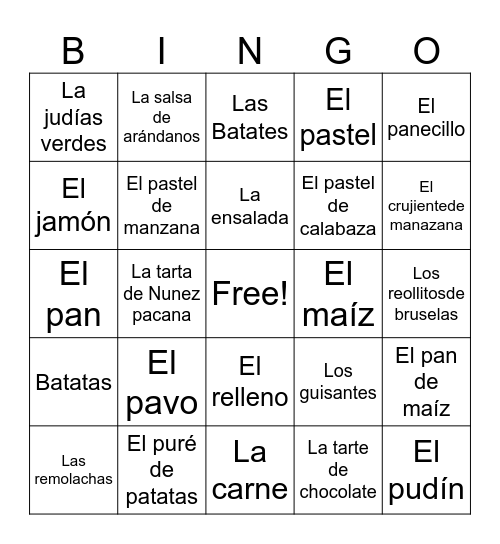 | B | I | N | G | O |
|---|---|---|---|---|
| La judías verdes | La salsa de arándanos | Las Batates | El pastel | El panecillo |
| El jamón | El pastel de manzana | La ensalada | El pastel de calabaza | El crujientede manazana |
| El pan | La tarta de Nunez pacana | Free! | El maíz | Los reollitosde bruselas |
| Batatas | El pavo | El relleno | Los guisantes | El pan de maíz |
| Las remolachas | El puré de patatas | La carne | La tarte de chocolate | El pudín |